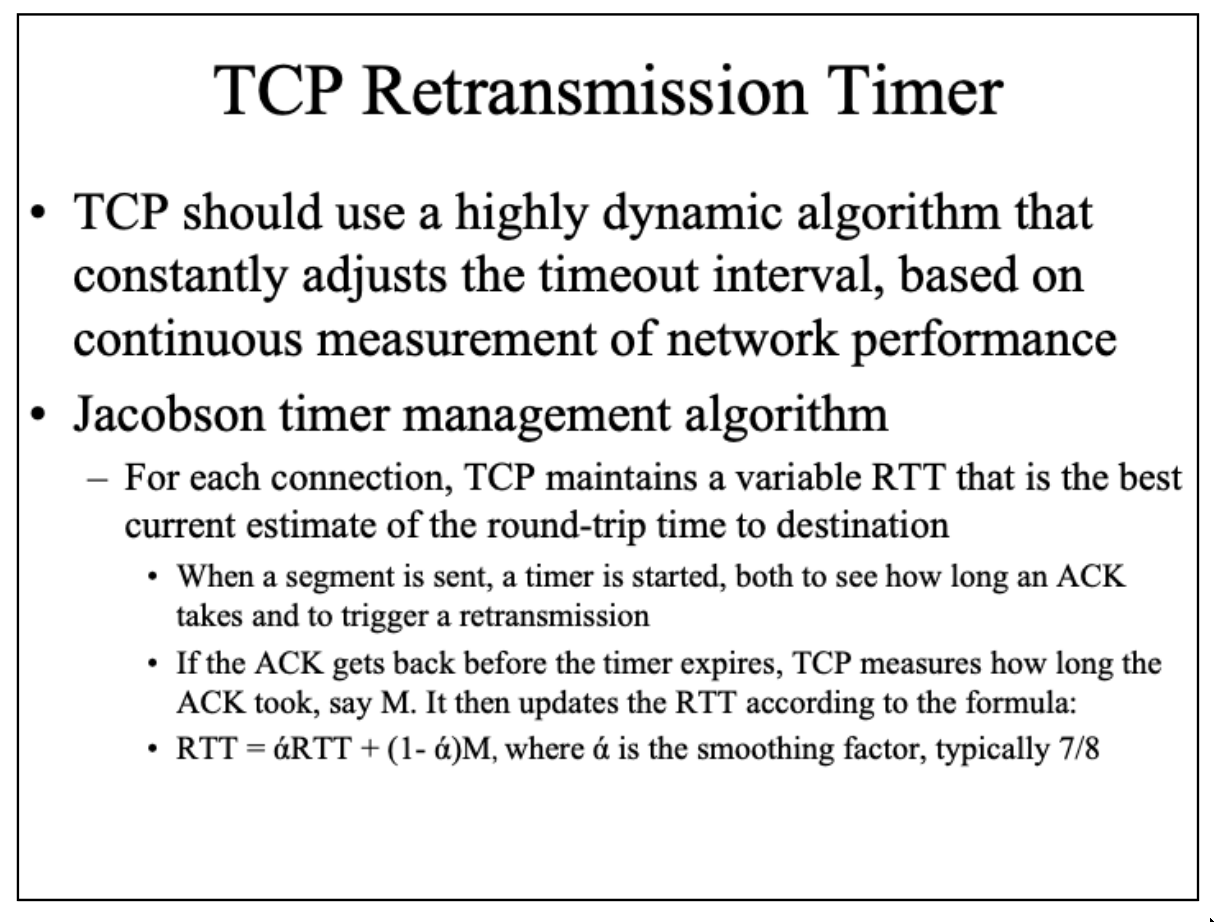 TCP Retransmission Timer

• TCP should use a highly dynamic algorithm that constantly adjusts the timeout interval, based on continuous measurement of network performance

• Jacobson timer management algorithm

– For each connection, TCP maintains a variable RTT that is the best current estimate of the round-trip time to destination

• When a segment is sent, a timer is started, both to see how long an ACK takes and to trigger a retransmission

• If the ACK gets back before the timer expires, TCP measures how long the ACK took, say M. It then updates the RTT according to the formula:

• RTT = άRTT + (1- ά)M, where ά is the smoothing factor, typically 7/8